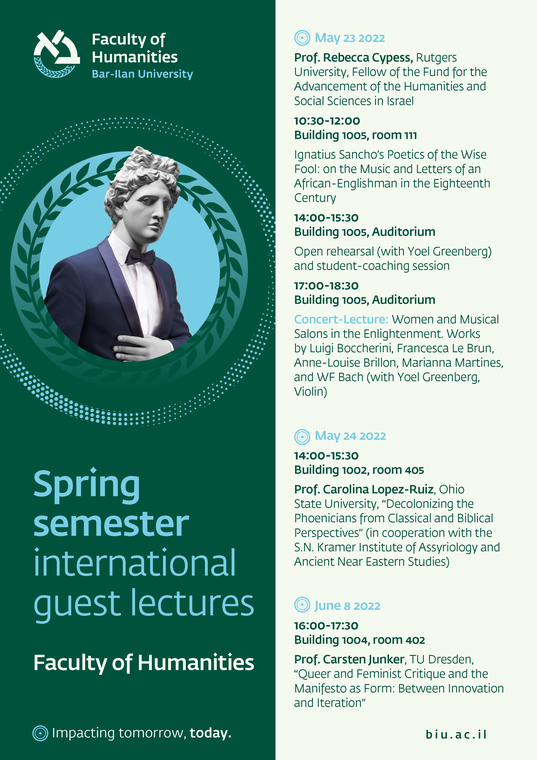 Faculty of Humanities
Bar-Ilan University

Spring semester international guest lectures

Faculty of Humanities

Impacting tomorrow, today.

May 23 2022

Prof. Rebecca Cypess, Rutgers University, Fellow of the Fund for the Advancement of the Humanities and Social Sciences in Israel

10:30-12:00
Building 1005, room 111

Ignatius Sancho's Poetics of the Wise Fool: on the Music and Letters of an African-Englishman in the Eighteenth Century

14:00-15:30
Building 1005, Auditorium

Open rehearsal (with Yoel Greenberg) and student-coaching session

17:00-18:30
Building 1005, Auditorium

Concert-Lecture: Women and Musical Salons in the Enlightenment. Works by Luigi Boccherini, Francesca Le Brun, Anne-Louise Brillon, Marianna Martines, and WF Bach (with Yoel Greenberg, Violin)

May 24 2022

14:00-15:30
Building 1002, room 405

Prof. Carolina Lopez-Ruiz, Ohio State University, "Decolonizing the Phoenicians from Classical and Biblical Perspectives" (in cooperation with the S.N. Kramer Institute of Assyriology and Ancient Near Eastern Studies)

June 8 2022

16:00-17:30
Building 1004, room 402

Prof. Carsten Junker, TU Dresden, "Queer and Feminist Critique and the Manifesto as Form: Between Innovation and Iteration"

biu.ac.il